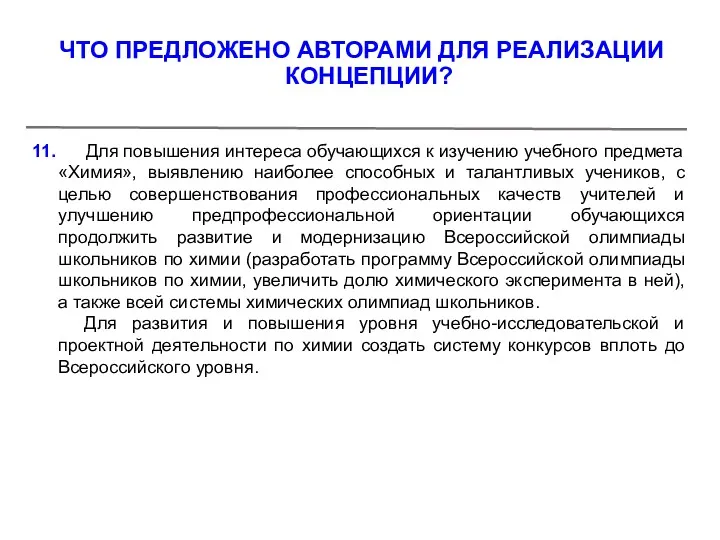 ЧТО ПРЕДЛОЖЕНО АВТОРАМИ ДЛЯ РЕАЛИЗАЦИИ КОНЦЕПЦИИ?

11. Для повышения интереса обучающихся к изучению учебного предмета «Химия», выявлению наиболее способных и талантливых учеников, с целью совершенствования профессиональных качеств учителей и улучшению предпрофессиональной ориентации обучающихся продолжить развитие и модернизацию Всероссийской олимпиады школьников по химии (разработать программу Всероссийской олимпиады школьников по химии, увеличить долю химического эксперимента в ней), а также всей системы химических олимпиад школьников.

Для развития и повышения уровня учебно-исследовательской и проектной деятельности по химии создать систему конкурсов вплоть до Всероссийского уровня.